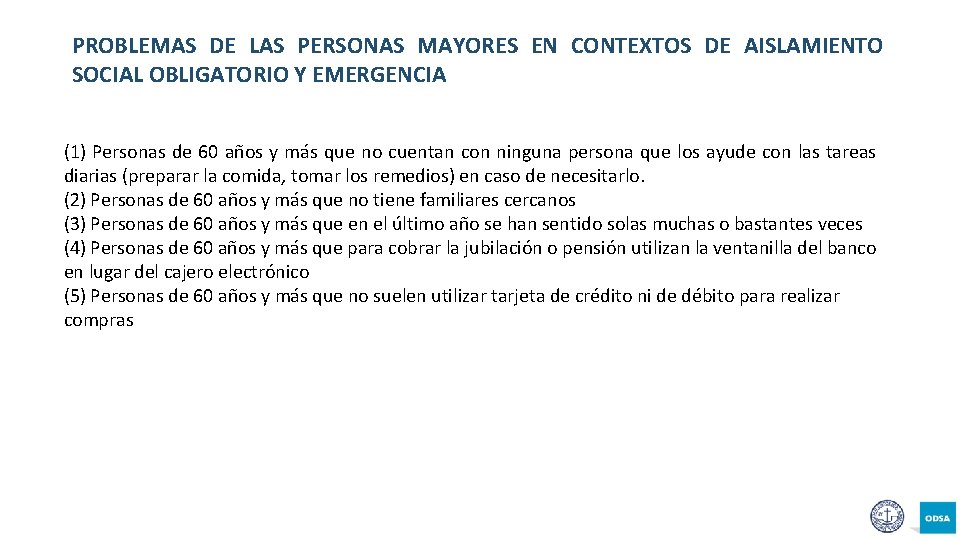 PROBLEMAS DE LAS PERSONAS MAYORES EN CONTEXTOS DE AISLAMIENTO SOCIAL OBLIGATORIO Y EMERGENCIA

(1) Personas de 60 años y más que no cuentan con ninguna persona que los ayude con las tareas diarias (preparar la comida, tomar los remedios) en caso de necesitarlo.
(2) Personas de 60 años y más que no tiene familiares cercanos
(3) Personas de 60 años y más que en el último año se han sentido solas muchas o bastantes veces
(4) Personas de 60 años y más que para cobrar la jubilación o pensión utilizan la ventanilla del banco en lugar del cajero electrónico
(5) Personas de 60 años y más que no suelen utilizar tarjeta de crédito ni de débito para realizar compras

ODSA